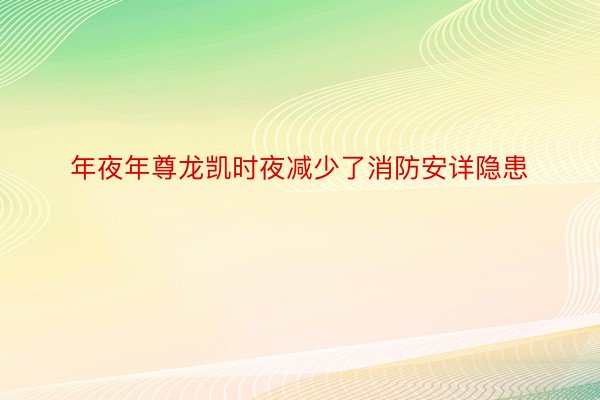 年夜年尊龙凯时夜减少了消防安详隐患